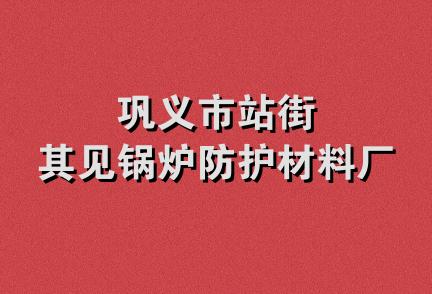 巩义市站街
其见锅炉防护材料厂